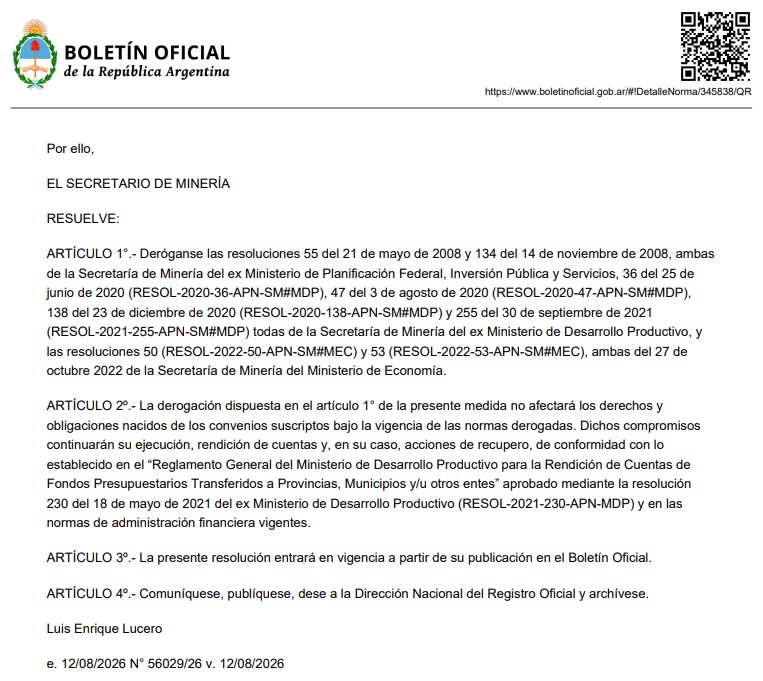 BOLETÍN OFICIAL
de la República Argentina

https://www.boletinoficial.gob.ar/#!DetalleNorma/345838/QR

Por ello,

EL SECRETARIO DE MINERÍA

RESUELVE:

ARTÍCULO 1°.- Deróganse las resoluciones 55 del 21 de mayo de 2008 y 134 del 14 de noviembre de 2008, ambas de la Secretaría de Minería del ex Ministerio de Planificación Federal, Inversión Pública y Servicios, 36 del 25 de junio de 2020 (RESOL-2020-36-APN-SM#MDP), 47 del 3 de agosto de 2020 (RESOL-2020-47-APN-SM#MDP), 138 del 23 de diciembre de 2020 (RESOL-2020-138-APN-SM#MDP) y 255 del 30 de septiembre de 2021 (RESOL-2021-255-APN-SM#MDP) todas de la Secretaría de Minería del ex Ministerio de Desarrollo Productivo, y las resoluciones 50 (RESOL-2022-50-APN-SM#MEC) y 53 (RESOL-2022-53-APN-SM#MEC), ambas del 27 de octubre 2022 de la Secretaría de Minería del Ministerio de Economía.

ARTÍCULO 2º.- La derogación dispuesta en el artículo 1° de la presente medida no afectará los derechos y obligaciones nacidos de los convenios suscriptos bajo la vigencia de las normas derogadas. Dichos compromisos continuarán su ejecución, rendición de cuentas y, en su caso, acciones de recupero, de conformidad con lo establecido en el “Reglamento General del Ministerio de Desarrollo Productivo para la Rendición de Cuentas de Fondos Presupuestarios Transferidos a Provincias, Municipios y/u otros entes” aprobado mediante la resolución 230 del 18 de mayo de 2021 del ex Ministerio de Desarrollo Productivo (RESOL-2021-230-APN-MDP) y en las normas de administración financiera vigentes.

ARTÍCULO 3º.- La presente resolución entrará en vigencia a partir de su publicación en el Boletín Oficial.

ARTÍCULO 4º.- Comuníquese, publíquese, dese a la Dirección Nacional del Registro Oficial y archívese.

Luis Enrique Lucero

e. 12/08/2026 N° 56029/26 v. 12/08/2026